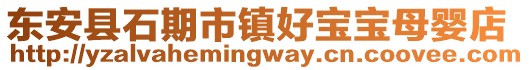 东安县石期市镇好宝宝母婴店
http://yzalvahemingway.cn.coovee.com